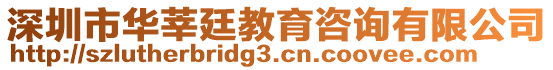 深圳市华莘廷教育咨询有限公司
http://szlutherbridg3.cn.coovee.com